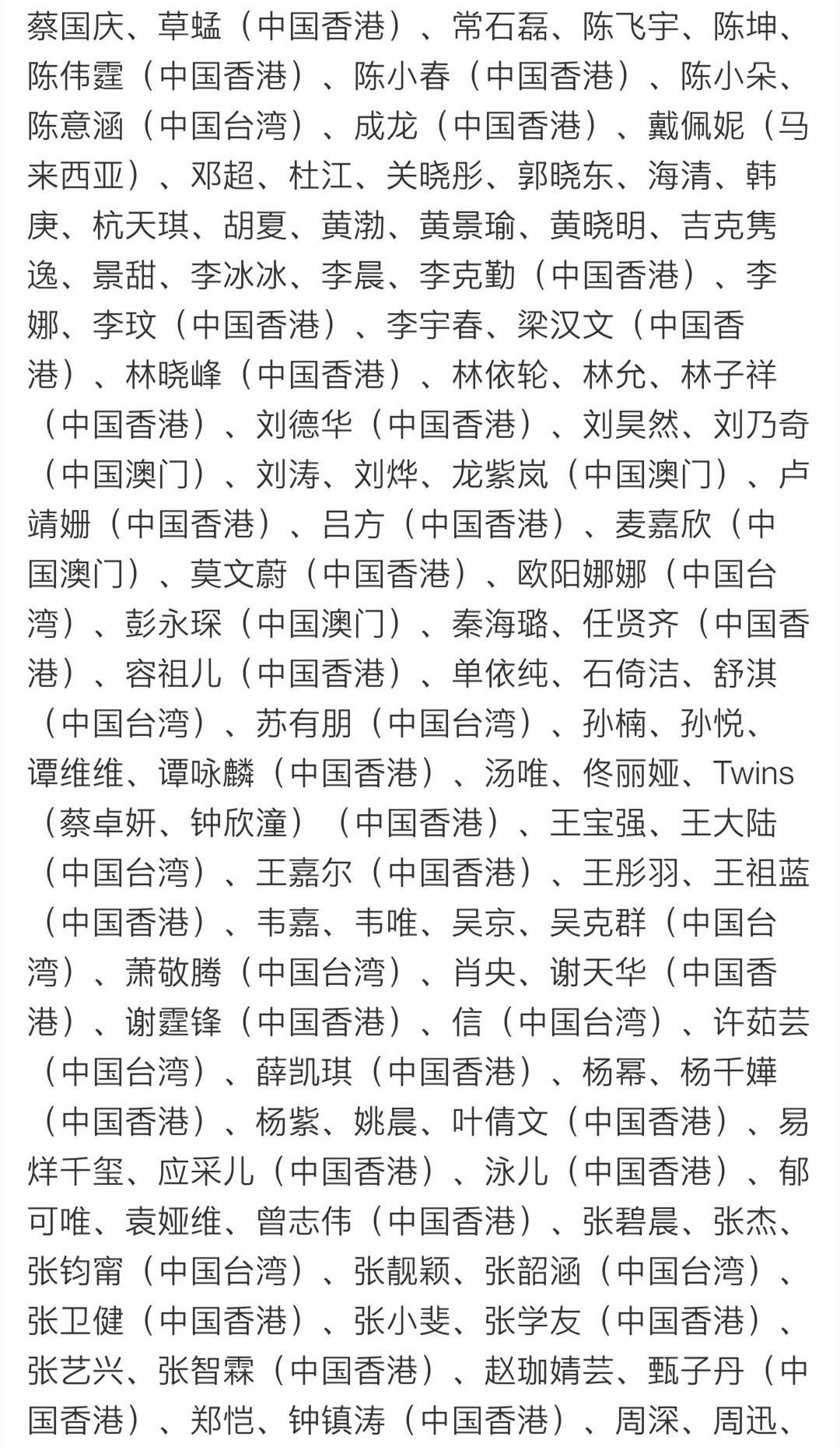 蔡国庆、草蜢（中国香港）、常石磊、陈飞宇、陈坤、陈伟霆（中国香港）、陈小春（中国香港）、陈小朵、陈意涵（中国台湾）、成龙（中国香港）、戴佩妮（马来西亚）、邓超、杜江、关晓彤、郭晓东、海清、韩庚、杭天琪、胡夏、黄渤、黄景瑜、黄晓明、吉克隽逸、景甜、李冰冰、李晨、李克勤（中国香港）、李娜、李玟（中国香港）、李宇春、梁汉文（中国香港）、林晓峰（中国香港）、林依轮、林允、林子祥（中国香港）、刘德华（中国香港）、刘昊然、刘乃奇（中国澳门）、刘涛、刘烨、龙紫岚（中国澳门）、卢靖姗（中国香港）、吕方（中国香港）、麦嘉欣（中国澳门）、莫文蔚（中国香港）、欧阳娜娜（中国台湾）、彭永琛（中国澳门）、秦海璐、任贤齐（中国香港）、容祖儿（中国香港）、单依纯、石倚洁、舒淇（中国台湾）、苏有朋（中国台湾）、孙楠、孙悦、谭维维、谭咏麟（中国香港）、汤唯、佟丽娅、Twins（蔡卓妍、钟欣潼）（中国香港）、王宝强、王大陆（中国台湾）、王嘉尔（中国香港）、王彤羽、王祖蓝（中国香港）、韦嘉、韦唯、吴京、吴克群（中国台湾）、萧敬腾（中国台湾）、肖央、谢天华（中国香港）、谢霆锋（中国香港）、信（中国台湾）、许茹芸（中国台湾）、薛凯琪（中国香港）、杨幂、杨千嬅（中国香港）、杨紫、姚晨、叶倩文（中国香港）、易烊千玺、应采儿（中国香港）、泳儿（中国香港）、郁可唯、袁娅维、曾志伟（中国香港）、张碧晨、张杰、张钧甯（中国台湾）、张靓颖、张韶涵（中国台湾）、张卫健（中国香港）、张小斐、张学友（中国香港）、张艺兴、张智霖（中国香港）、赵珈婧芸、甄子丹（中国香港）、郑恺、钟镇涛（中国香港）、周深、周迅、